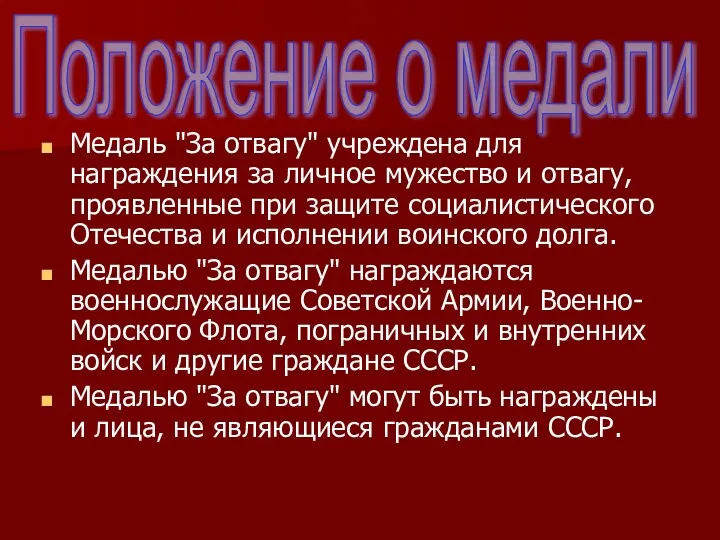 Положение о медали

Медаль "За отвагу" учреждена для награждения за личное мужество и отвагу, проявленные при защите социалистического Отечества и исполнении воинского долга.

Медалью "За отвагу" награждаются военнослужащие Советской Армии, Военно-Морского Флота, пограничных и внутренних войск и другие граждане СССР.

Медалью "За отвагу" могут быть награждены и лица, не являющиеся гражданами СССР.